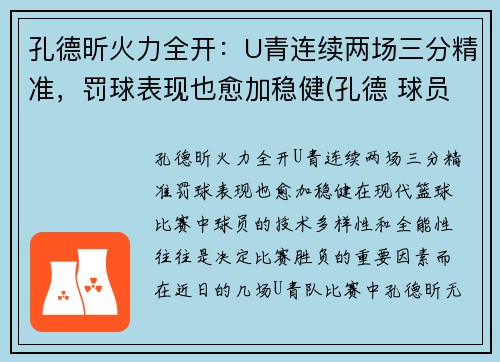 孔德昕火力全开：U青连续两场三分精准，罚球表现也愈加稳健(孔德 球员

孔德昕火力全开U青连续两场三分精准罚球表现也愈加稳健在现代篮球比赛中球员的技术多样性和全能性往往是决定比赛胜负的重要因素而在近日的几场U青队比赛中孔德昕无